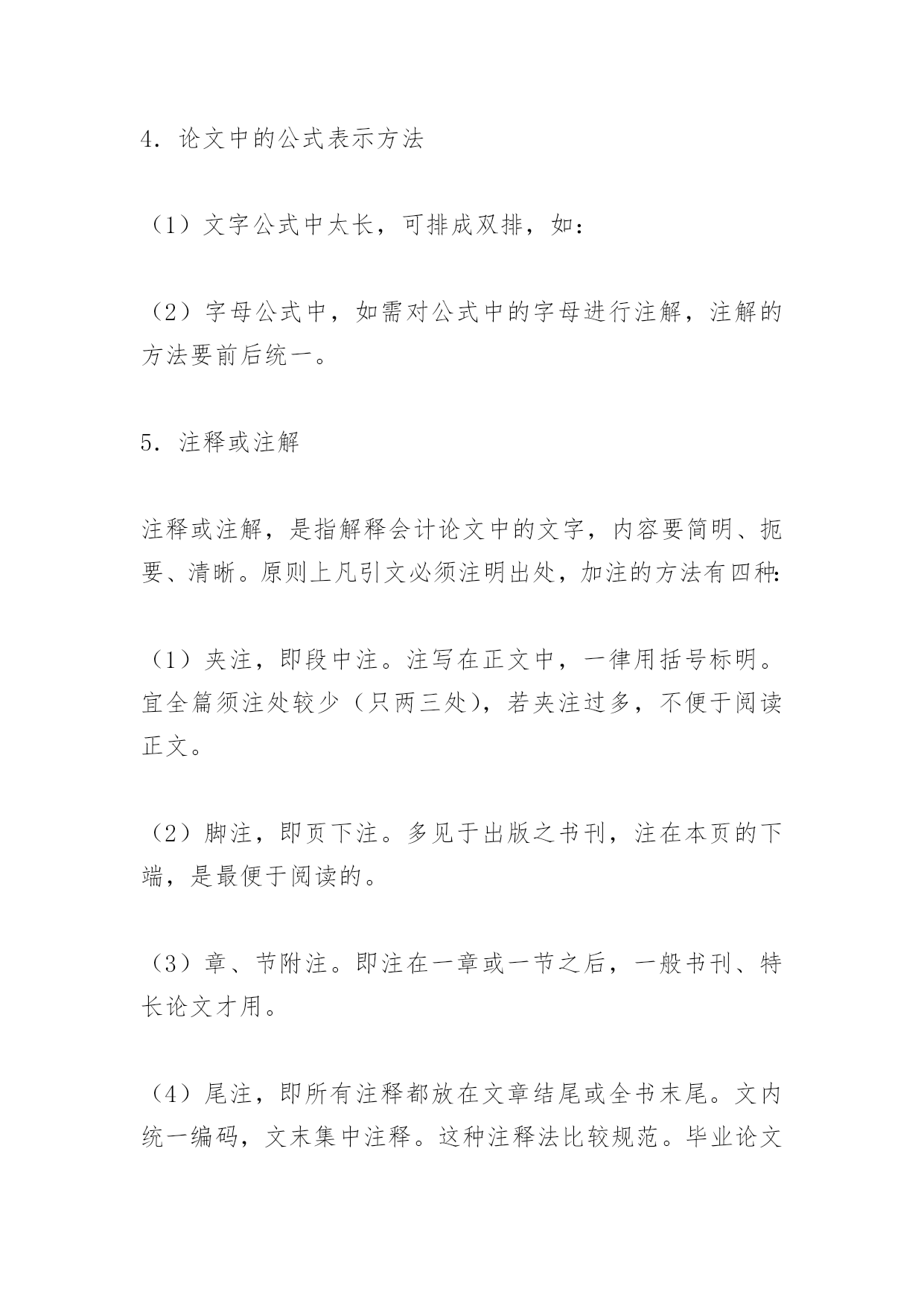 4．论文中的公式表示方法

（1）文字公式中太长，可排成双排，如：

（2）字母公式中，如需对公式中的字母进行注解，注解的方法要前后统一。

5．注释或注解

注释或注解，是指解释会计论文中的文字，内容要简明、扼要、清晰。原则上凡引文必须注明出处，加注的方法有四种:

（1）夹注，即段中注。注写在正文中，一律用括号标明。宜全篇须注处较少（只两三处），若夹注过多，不便于阅读正文。

（2）脚注，即页下注。多见于出版之书刊，注在本页的下端，是最便于阅读的。

（3）章、节附注。即注在一章或一节之后，一般书刊、特长论文才用。

（4）尾注，即所有注释都放在文章结尾或全书末尾。文内统一编码，文末集中注释。这种注释法比较规范。毕业论文